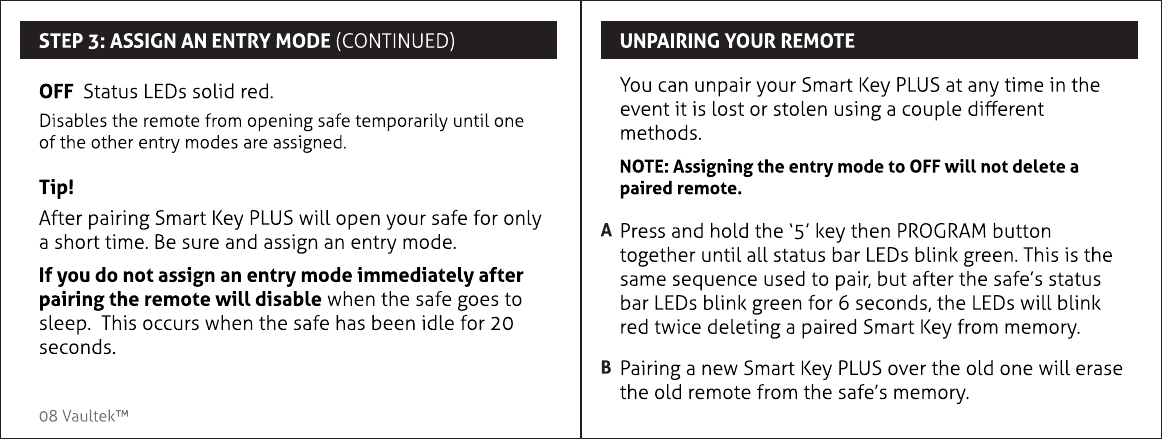 STEP 3: ASSIGN AN ENTRY MODE (CONTINUED)

OFF Status LEDs solid red.

Disables the remote from opening safe temporarily until one of the other entry modes are assigned.

Tip!

After pairing Smart Key PLUS will open your safe for only a short time. Be sure and assign an entry mode.

If you do not assign an entry mode immediately after pairing the remote will disable when the safe goes to sleep. This occurs when the safe has been idle for 20 seconds.

08 Vaultek™

UNPAIRING YOUR REMOTE

You can unpair your Smart Key PLUS at any time in the event it is lost or stolen using a couple different methods.

NOTE: Assigning the entry mode to OFF will not delete a paired remote.

A Press and hold the '5' key then PROGRAM button together until all status bar LEDs blink green. This is the same sequence used to pair, but after the safe's status bar LEDs blink green for 6 seconds, the LEDs will blink red twice deleting a paired Smart Key from memory.

B Pairing a new Smart Key PLUS over the old one will erase the old remote from the safe's memory.